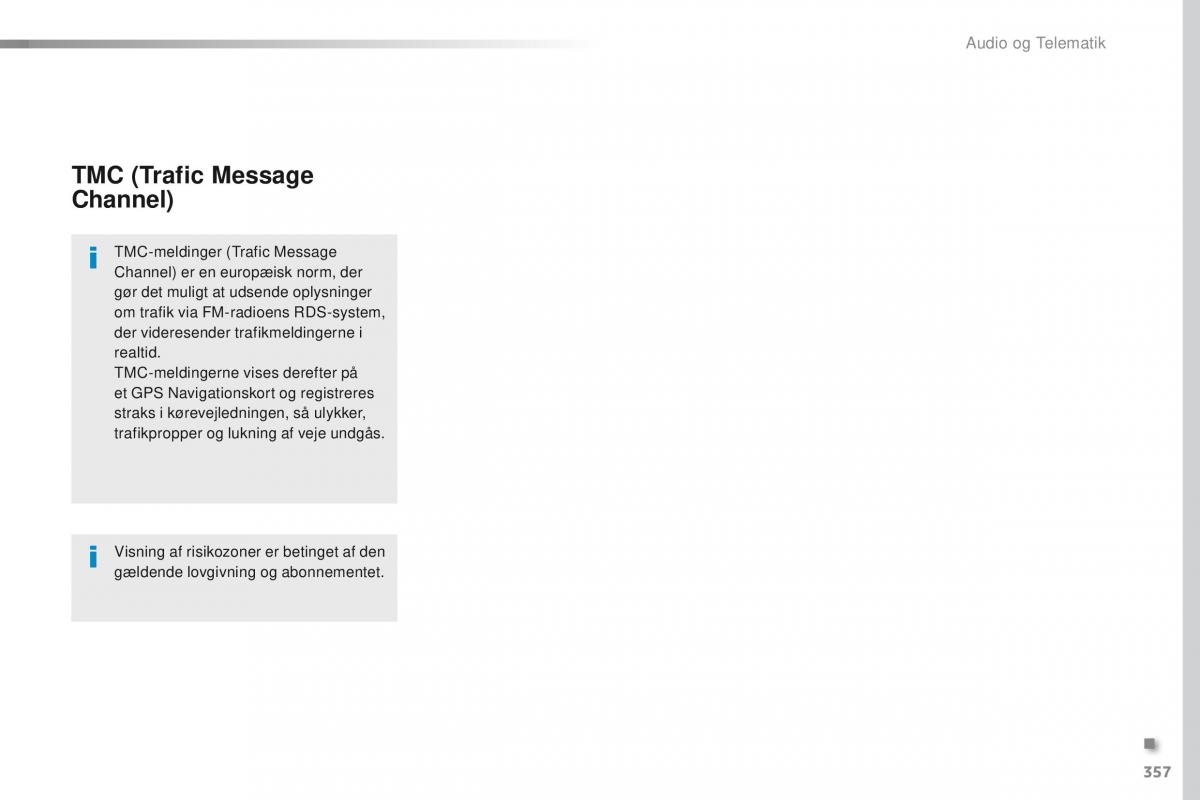 Audio og Telematik

TMC (Trafic Message Channel)

TMC-meldinger (Trafic Message Channel) er en europæisk norm, der gør det muligt at udsende oplysninger om trafik via FM-radioens RDS-system, der videresender trafikmeldingerne i realtid.
TMC-meldingerne vises derefter på et GPS Navigationskort og registreres straks i kørevejledningen, så ulykker, trafikpropper og lukning af veje undgås.

Visning af risikozoner er betinget af den gældende lovgivning og abonnementet.

357